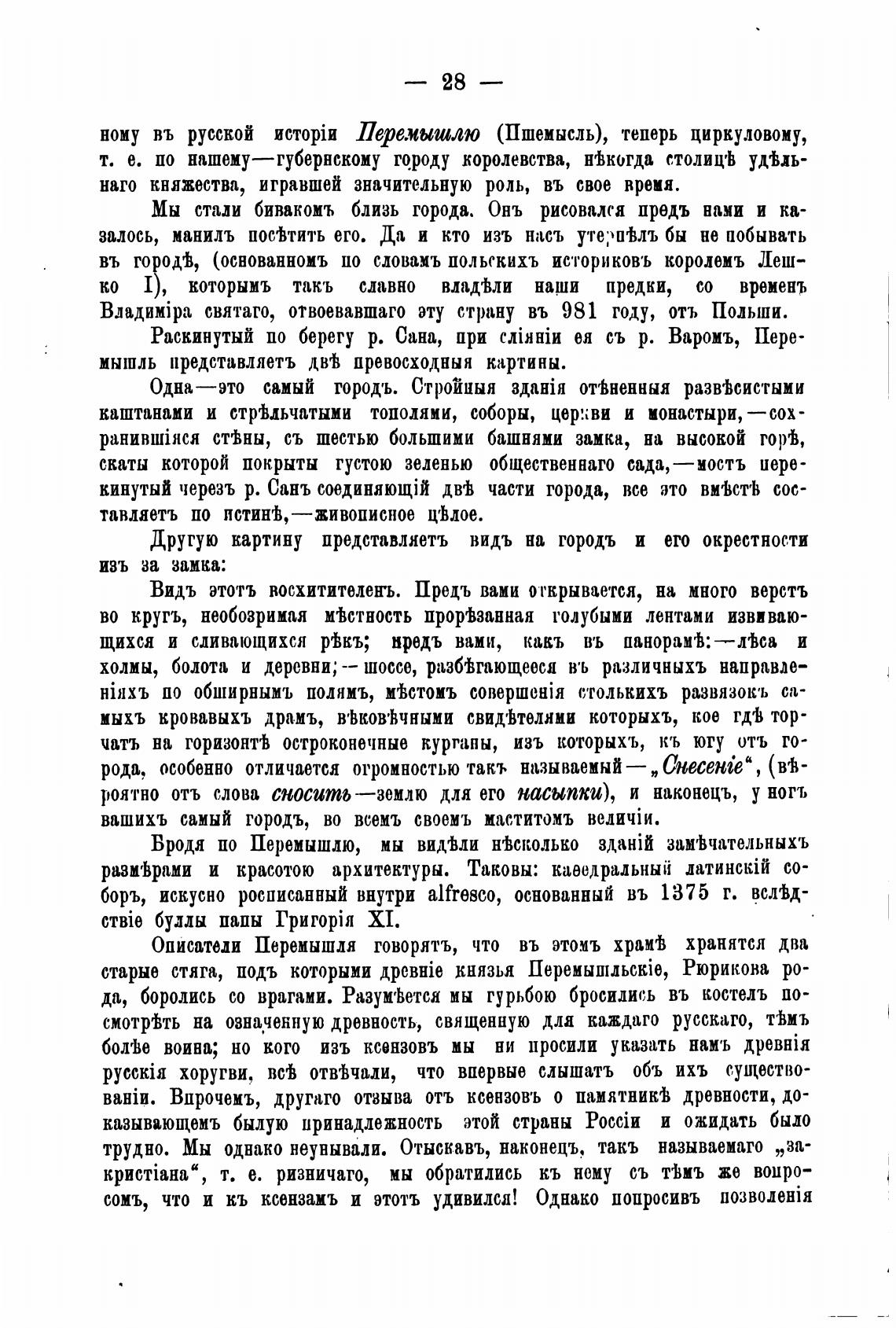 — 28 —

ному въ русской исторіи Перемышлю (Пшемысль), теперь циркуловому, т. е. по нашему—губернскому городу королевства, нѣкогда столицѣ удѣльнаго княжества, игравшей значительную роль, въ свое время.

Мы стали бивакомъ близь города. Онъ рисовался предъ нами и казалось, манилъ посѣтить его. Да и кто изъ насъ утерпѣлъ бы не побывать въ городѣ, (основанномъ по словамъ польскихъ историковъ королемъ Лешко I), которымъ такъ славно владѣли наши предки, со временъ Владиміра святаго, отвоевавшаго эту страну въ 981 году, отъ Польши.

Раскинутый по берегу р. Сана, при сліяніи ея съ р. Варомъ, Перемышль представляетъ двѣ превосходныя картины.

Одна—это самый городъ. Стройныя зданія отѣненныя развѣсистыми каштанами и стрѣльчатыми тополями, соборы, церкви и монастыри,—сохранившіяся стѣны, съ шестью большими башнями замка, на высокой горѣ, скаты которой покрыты густою зеленью общественнаго сада,—мостъ перекинутый черезъ р. Санъ соединяющій двѣ части города, все это вмѣстѣ составляетъ по истинѣ,—живописное цѣлое.

Другую картину представляетъ видъ на городъ и его окрестности изъ за замка:

Видъ этотъ восхитителенъ. Предъ вами открывается, на много верстъ во кругъ, необозримая мѣстность прорѣзанная голубыми лентами извивающихся и сливающихся рѣкъ; предъ вами, какъ въ панорамѣ:—лѣса и холмы, болота и деревни;—шоссе, разбѣгающееся въ различныхъ направленіяхъ по обширнымъ полямъ, мѣстомъ совершенія столькихъ развязокъ самыхъ кровавыхъ драмъ, вѣковѣчными свидѣтелями которыхъ, кое гдѣ торчатъ на горизонтѣ остроконечные курганы, изъ которыхъ, къ югу отъ города, особенно отличается огромностью такъ называемый—„Снесеніе“, (вѣроятно отъ слова сносить—землю для его насыпки), и наконецъ, у ногъ вашихъ самый городъ, во всемъ своемъ маститомъ величіи.

Бродя по Перемышлю, мы видѣли нѣсколько зданій замѣчательныхъ размѣрами и красотою архитектуры. Таковы: каѳедральный латинскій соборъ, искусно росписанный внутри alfresco, основанный въ 1375 г. вслѣдствіе буллы папы Григорія XI.

Описатели Перемышля говорятъ, что въ этомъ храмѣ хранятся два старые стяга, подъ которыми древніе князья Перемышльскіе, Рюрикова рода, боролись со врагами. Разумѣется мы гурьбою бросились въ костелъ посмотрѣть на означенную древность, священную для каждаго русскаго, тѣмъ болѣе воина; но кого изъ ксензовъ мы ни просили указать намъ древнія русскія хоругви, всѣ отвѣчали, что впервые слышатъ объ ихъ существованіи. Впрочемъ, другаго отзыва отъ ксензовъ о памятникѣ древности, доказывающемъ былую принадлежность этой страны Россіи и ожидать было трудно. Мы однако неунывали. Отыскавъ, наконецъ, такъ называемаго „закристіана“, т. е. ризничаго, мы обратились къ нему съ тѣмъ же вопросомъ, что и къ ксензамъ и этотъ удивился! Однако попросивъ позволенія